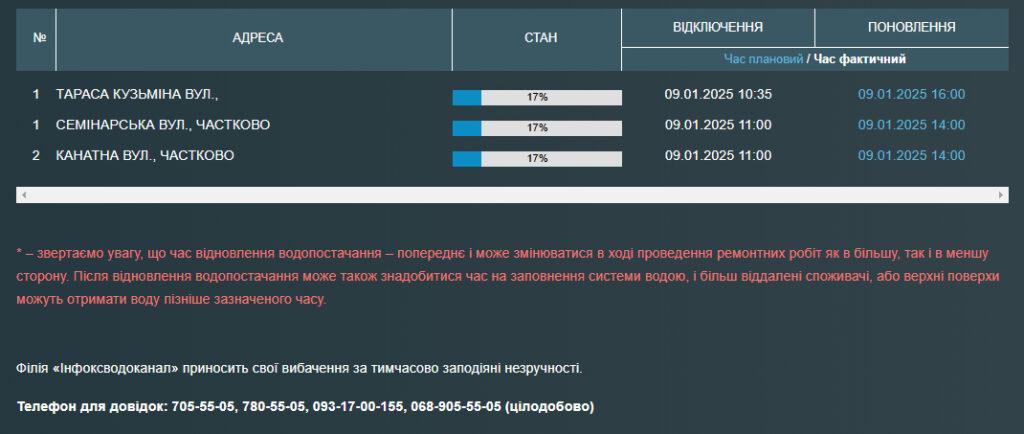 | № | АДРЕСА | СТАН | ВІДКЛЮЧЕННЯ | ПОНОВЛЕННЯ |
|---|---|---|---|---|
| | | | Час плановий / Час фактичний | |
| 1 | ТАРАСА КУЗЬМІНА ВУЛ., | 17% | 09.01.2025 10:35 | 09.01.2025 16:00 |
| 1 | СЕМІНАРСЬКА ВУЛ., ЧАСТКОВО | 17% | 09.01.2025 11:00 | 09.01.2025 14:00 |
| 2 | КАНАТНА ВУЛ., ЧАСТКОВО | 17% | 09.01.2025 11:00 | 09.01.2025 14:00 |

* – звертаємо увагу, що час відновлення водопостачання – попереднє і може змінюватися в ході проведення ремонтних робіт як в більшу, так і в меншу сторону. Після відновлення водопостачання може також знадобитися час на заповнення системи водою, і більш віддалені споживачі, або верхні поверхи можуть отримати воду пізніше зазначеного часу.

Філія «Інфоксводоканал» приносить свої вибачення за тимчасово заподіяні незручності.

Телефон для довідок: 705-55-05, 780-55-05, 093-17-00-155, 068-905-55-05 (цілодобово)